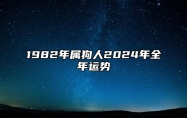 1982年属狗人2024年全年运势